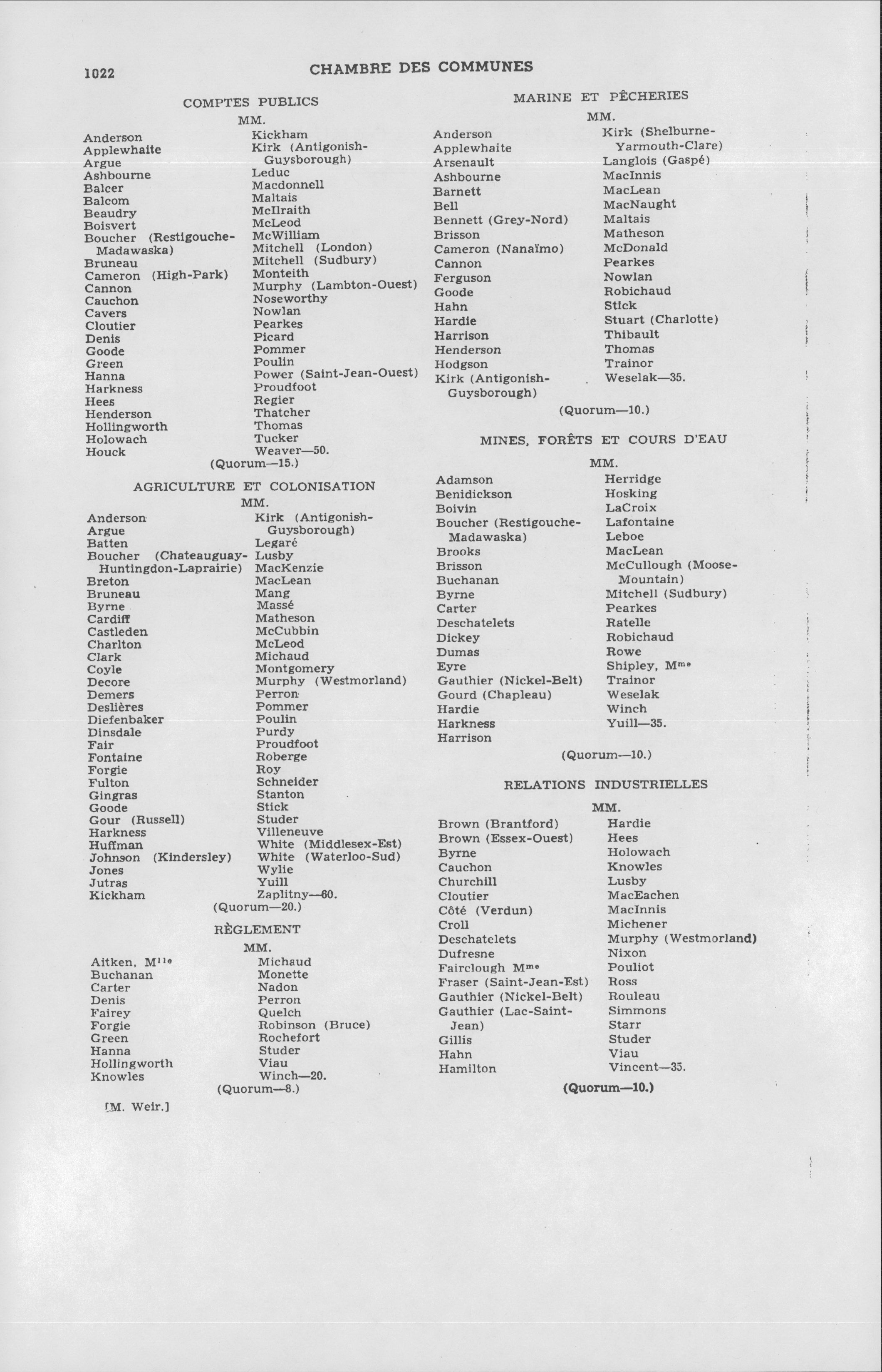 1022 CHAMBRE DES COMMUNES

COMPTES PUBLICS

MM.

Anderson
Applewhaite
Argue
Ashbourne
Balcer
Balcom
Beaudry
Boisvert
Boucher (Restigouche-Madawaska)
Bruneau
Cameron (High-Park)
Cannon
Cauchon
Cavers
Cloutier
Denis
Goode
Green
Hanna
Harkness
Hees
Henderson
Hollingworth
Holowach
Houck

Kickham
Kirk (Antigonish-Guysborough)
Leduc
Macdonnell
Maltais
McIlraith
McLeod
McWilliam
Mitchell (London)
Mitchell (Sudbury)
Monteith
Murphy (Lambton-Ouest)
Noseworthy
Nowlan
Pearkes
Picard
Pommer
Poulin
Power (Saint-Jean-Ouest)
Proudfoot
Regier
Thatcher
Thomas
Tucker
Weaver—50.

(Quorum—15.)

AGRICULTURE ET COLONISATION

MM.

Anderson
Argue
Batten
Boucher (Chateauguay-Huntingdon-Laprairie)
Breton
Bruneau
Byrne
Cardiff
Castleden
Charlton
Clark
Coyle
Decore
Demers
Deslières
Diefenbaker
Dinsdale
Fair
Fontaine
Forgie
Fulton
Gingras
Goode
Gour (Russell)
Harkness
Huffman
Johnson (Kindersley)
Jones
Jutras
Kickham

Kirk (Antigonish-Guysborough)
Legaré
Lusby
MacKenzie
MacLean
Mang
Massé
Matheson
McCubbin
McLeod
Michaud
Montgomery
Murphy (Westmorland)
Perron
Pommer
Poulin
Purdy
Proudfoot
Roberge
Roy
Schneider
Stanton
Stick
Studer
Villeneuve
White (Middlesex-Est)
White (Waterloo-Sud)
Wylie
Yuill
Zaplitny—60.

(Quorum—20.)

RÈGLEMENT

MM.

Aitken, M$^{lle}$
Buchanan
Carter
Denis
Fairey
Forgie
Green
Hanna
Hollingworth
Knowles

Michaud
Monette
Nadon
Perron
Quelch
Robinson (Bruce)
Rochefort
Studer
Viau
Winch—20.

(Quorum—8.)

[M. Weir.]

MARINE ET PÊCHERIES

MM.

Anderson
Applewhaite
Arsenault
Ashbourne
Barnett
Bell
Bennett (Grey-Nord)
Brisson
Cameron (Nanaïmo)
Cannon
Ferguson
Goode
Hahn
Hardie
Harrison
Henderson
Hodgson
Kirk (Antigonish-Guysborough)

Kirk (Shelburne-Yarmouth-Clare)
Langlois (Gaspé)
MacInnis
MacLean
MacNaught
Maltais
Matheson
McDonald
Pearkes
Nowlan
Robichaud
Stick
Stuart (Charlotte)
Thibault
Thomas
Trainor
Weselak—35.

(Quorum—10.)

MINES, FORÊTS ET COURS D'EAU

MM.

Adamson
Benidickson
Boivin
Boucher (Restigouche-Madawaska)
Brooks
Brisson
Buchanan
Byrne
Carter
Deschatelets
Dickey
Dumas
Eyre
Gauthier (Nickel-Belt)
Gourd (Chapleau)
Hardie
Harkness
Harrison

Herridge
Hosking
LaCroix
Lafontaine
Leboe
MacLean
McCullough (Moose-Mountain)
Mitchell (Sudbury)
Pearkes
Ratelle
Robichaud
Rowe
Shipley, M$^{me}$
Trainor
Weselak
Winch
Yuill—35.

(Quorum—10.)

RELATIONS INDUSTRIELLES

MM.

Brown (Brantford)
Brown (Essex-Ouest)
Byrne
Cauchon
Churchill
Cloutier
Côté (Verdun)
Croll
Deschatelets
Dufresne
Fairclough M$^{me}$
Fraser (Saint-Jean-Est)
Gauthier (Nickel-Belt)
Gauthier (Lac-Saint-Jean)
Gillis
Hahn
Hamilton

Hardie
Hees
Holowach
Knowles
Lusby
MacEachen
MacInnis
Michener
Murphy (Westmorland)
Nixon
Pouliot
Ross
Rouleau
Simmons
Starr
Studer
Viau
Vincent—35.

(Quorum—10.)